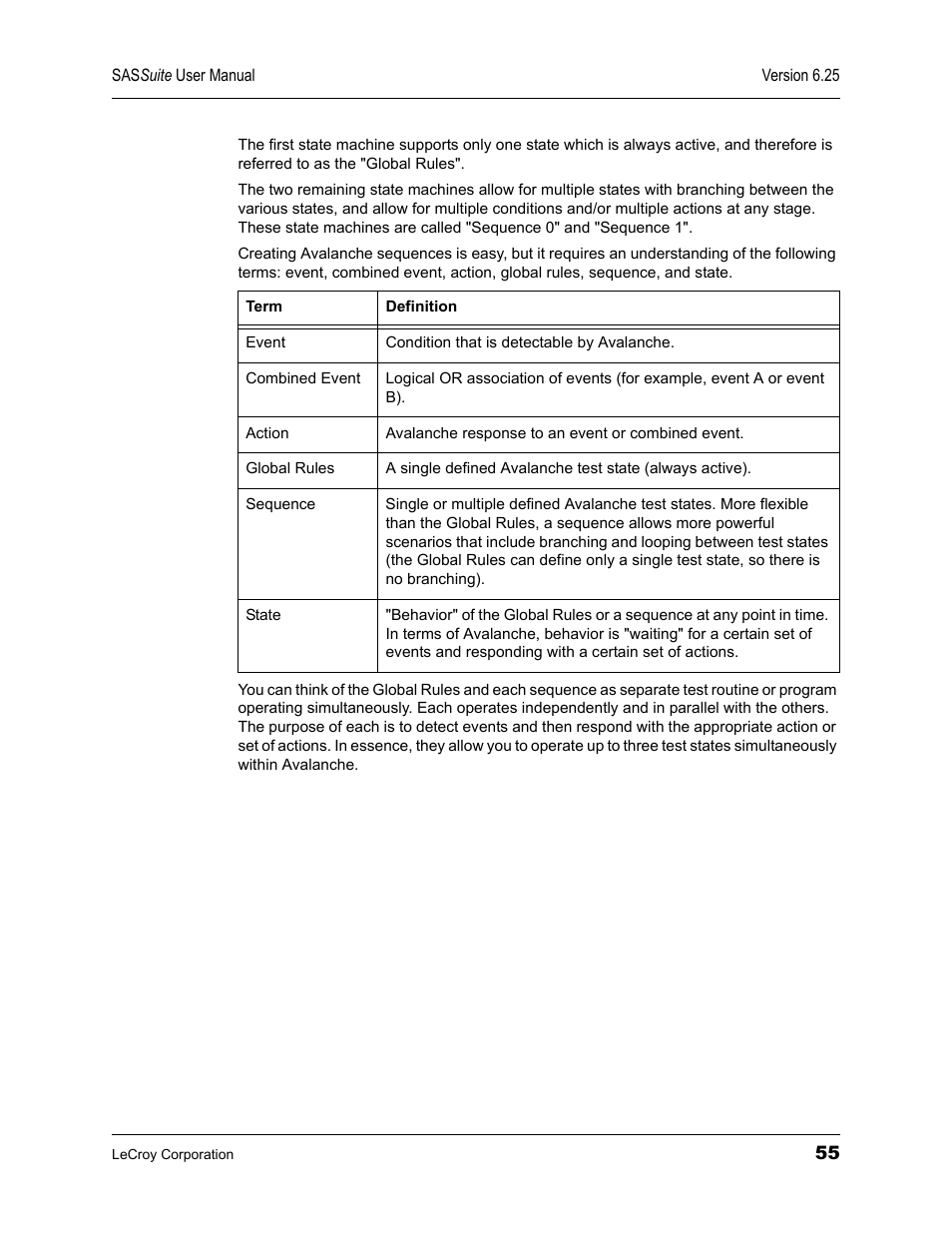 SASSuite User Manual

Version 6.25

The first state machine supports only one state which is always active, and therefore is referred to as the "Global Rules".

The two remaining state machines allow for multiple states with branching between the various states, and allow for multiple conditions and/or multiple actions at any stage. These state machines are called "Sequence 0" and "Sequence 1".

Creating Avalanche sequences is easy, but it requires an understanding of the following terms: event, combined event, action, global rules, sequence, and state.

| Term | Definition |
|---|---|
| Event | Condition that is detectable by Avalanche. |
| Combined Event | Logical OR association of events (for example, event A or event B). |
| Action | Avalanche response to an event or combined event. |
| Global Rules | A single defined Avalanche test state (always active). |
| Sequence | Single or multiple defined Avalanche test states. More flexible than the Global Rules, a sequence allows more powerful scenarios that include branching and looping between test states (the Global Rules can define only a single test state, so there is no branching). |
| State | "Behavior" of the Global Rules or a sequence at any point in time. In terms of Avalanche, behavior is "waiting" for a certain set of events and responding with a certain set of actions. |

You can think of the Global Rules and each sequence as separate test routine or program operating simultaneously. Each operates independently and in parallel with the others. The purpose of each is to detect events and then respond with the appropriate action or set of actions. In essence, they allow you to operate up to three test states simultaneously within Avalanche.

LeCroy Corporation

55